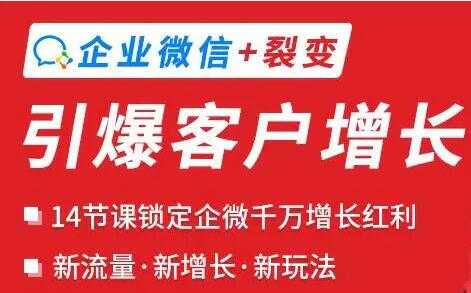 企业微信+裂变

引爆客户增长

14节课锁定企微千万增长红利

新流量·新增长·新玩法